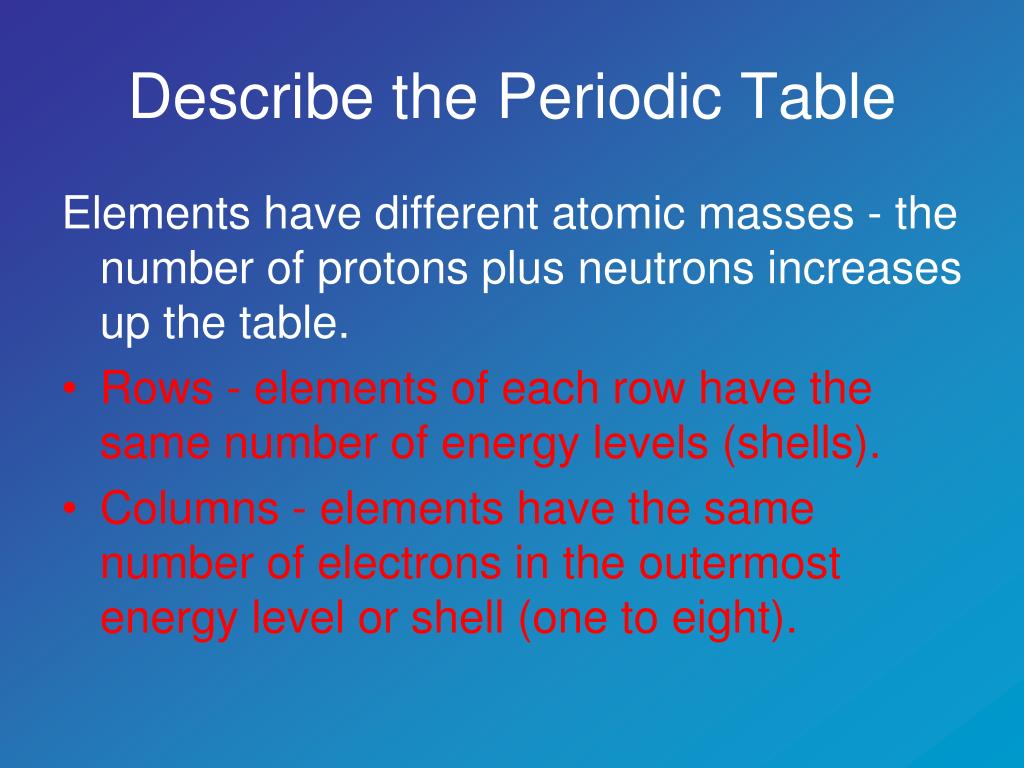 Describe the Periodic Table

Elements have different atomic masses - the number of protons plus neutrons increases up the table.

• Rows - elements of each row have the same number of energy levels (shells).
• Columns - elements have the same number of electrons in the outermost energy level or shell (one to eight).